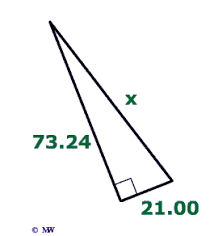 x

73.24

21.00

© MW